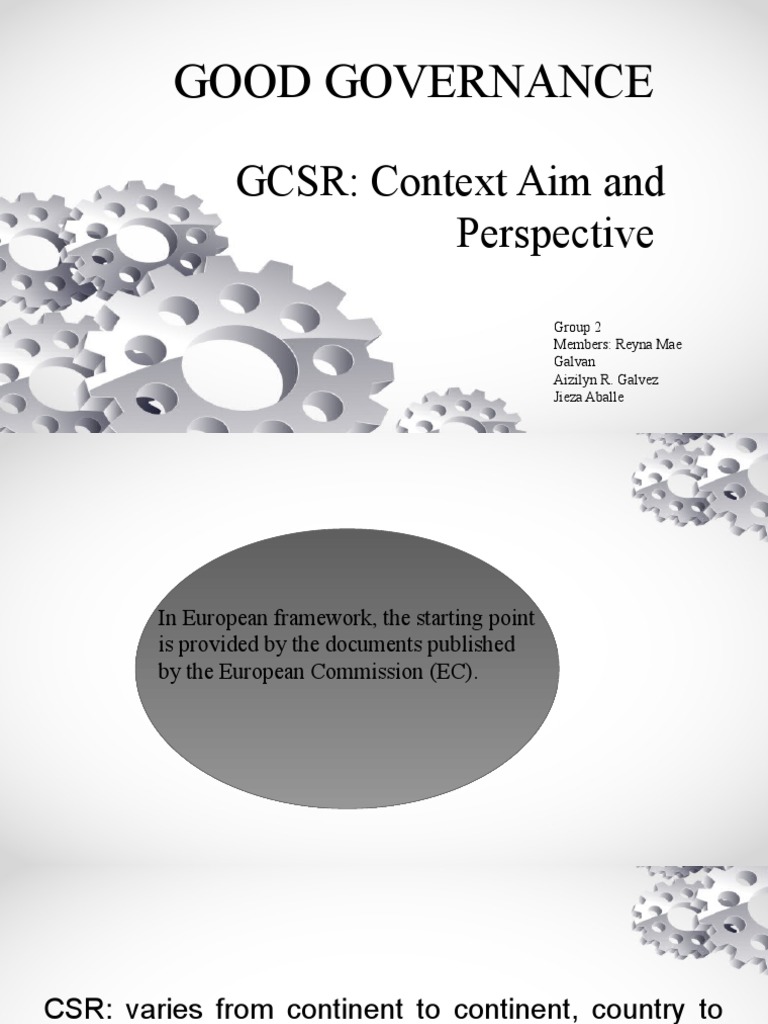 GOOD GOVERNANCE

GCSR: Context Aim and Perspective

Group 2
Members: Reyna Mae Galvan
Aizilyn R. Galvez
Jieza Aballe

In European framework, the starting point is provided by the documents published by the European Commission (EC).

CSR: varies from continent to continent, country to